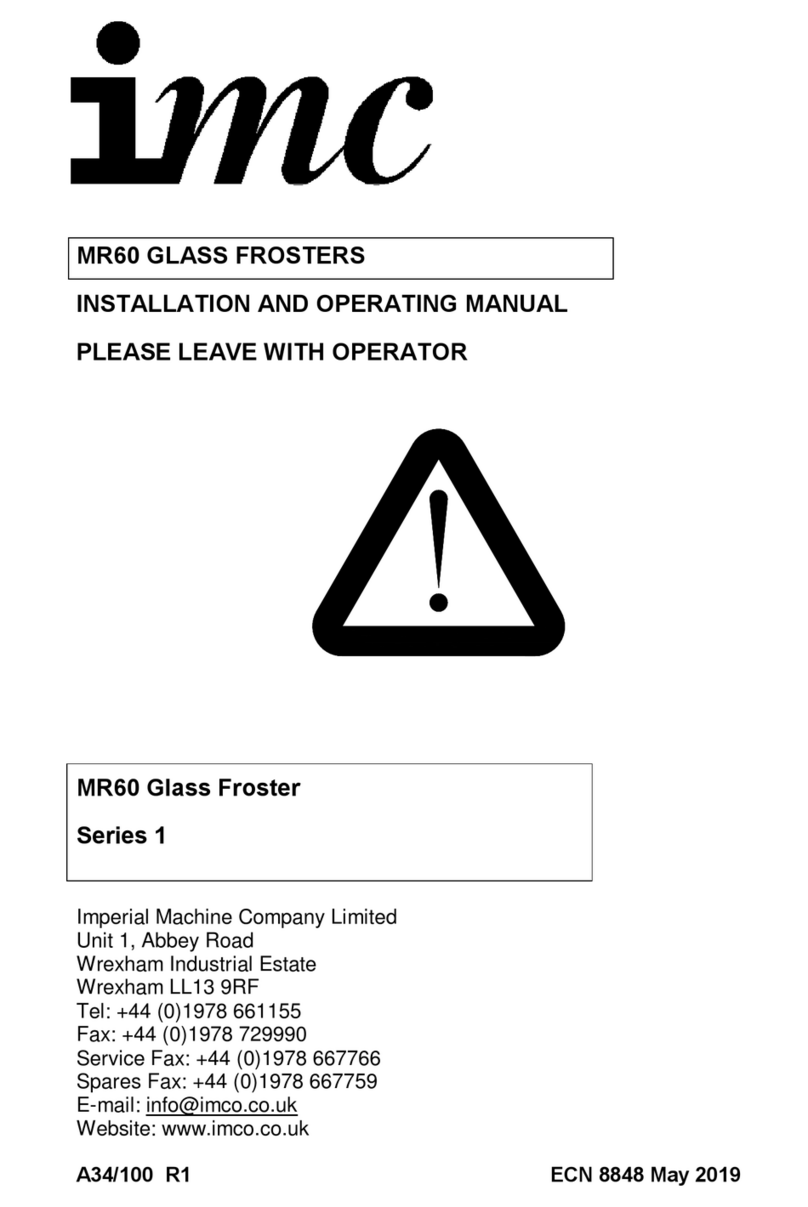 imc

MR60 GLASS FROSTERS

INSTALLATION AND OPERATING MANUAL

PLEASE LEAVE WITH OPERATOR

!

MR60 Glass Froster

Series 1

Imperial Machine Company Limited
Unit 1, Abbey Road
Wrexham Industrial Estate
Wrexham LL13 9RF
Tel: +44 (0)1978 661155
Fax: +44 (0)1978 729990
Service Fax: +44 (0)1978 667766
Spares Fax: +44 (0)1978 667759
E-mail: info@imco.co.uk
Website: www.imco.co.uk

A34/100 R1

ECN 8848 May 2019